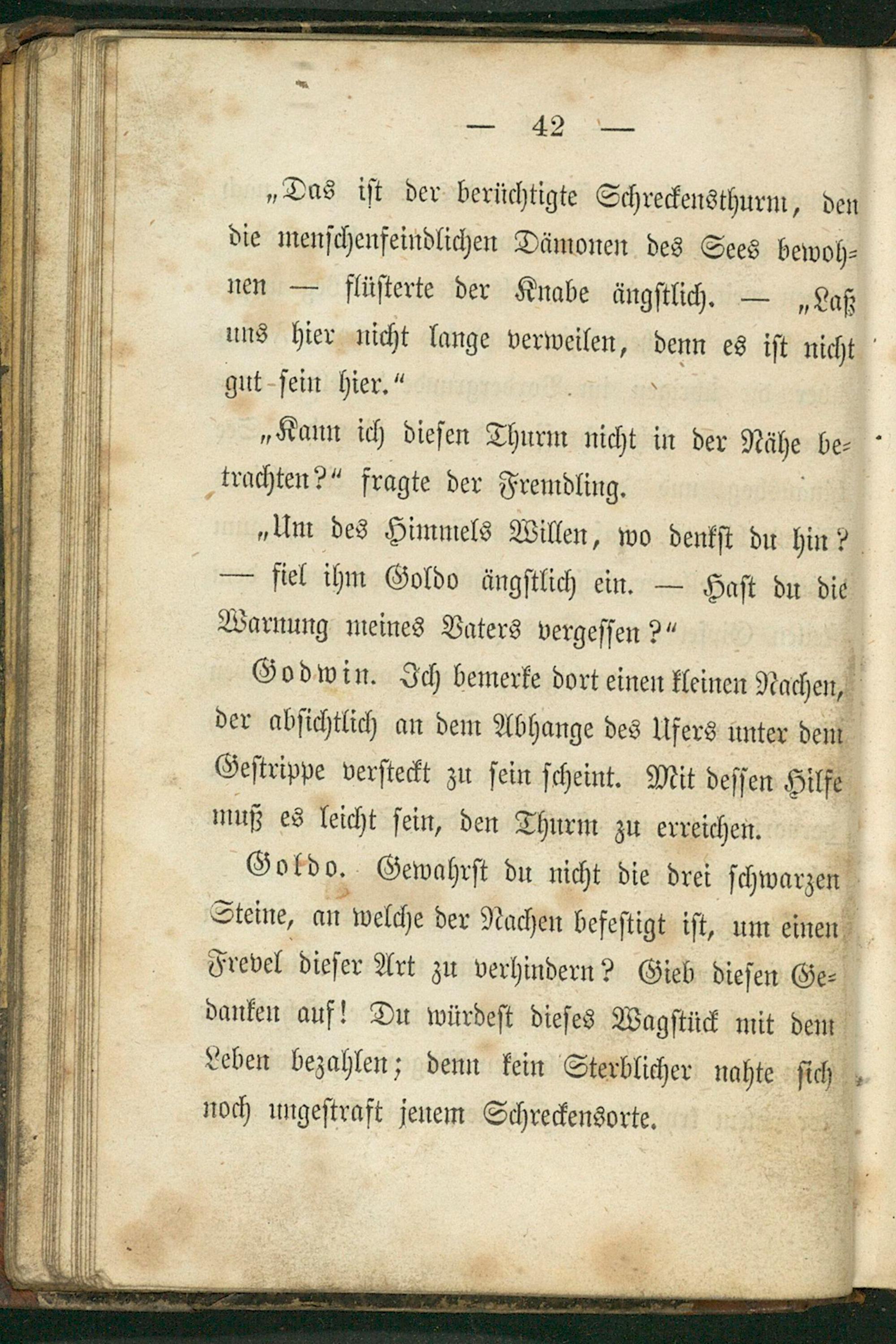 — 42 —

„Das ist der berüchtigte Schreckensthurm, den die menschenfeindlichen Dämonen des Sees bewohnen — flüsterte der Knabe ängstlich. — „Laß uns hier nicht lange verweilen, denn es ist nicht gut sein hier.“

„Kann ich diesen Thurm nicht in der Nähe betrachten?“ fragte der Fremdling.

„Um des Himmels Willen, wo denkst du hin? — fiel ihm Goldo ängstlich ein. — Hast du die Warnung meines Vaters vergessen?“

Godwin. Ich bemerke dort einen kleinen Nachen, der absichtlich an dem Abhange des Ufers unter dem Gestrippe versteckt zu sein scheint. Mit dessen Hilfe muß es leicht sein, den Thurm zu erreichen.

Goldo. Gewahrst du nicht die drei schwarzen Steine, an welche der Nachen befestigt ist, um einen Frevel dieser Art zu verhindern? Gieb diesen Gedanken auf! Du würdest dieses Wagstück mit dem Leben bezahlen; denn kein Sterblicher nahte sich noch ungestraft jenem Schreckensorte.